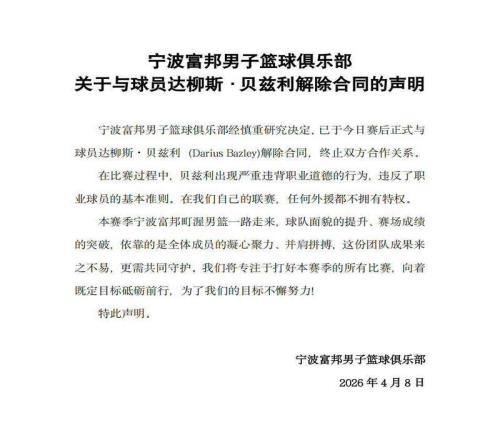 宁波富邦男子篮球俱乐部
关于与球员达柳斯·贝兹利解除合同的声明

宁波富邦男子篮球俱乐部经慎重研究决定，已于今日赛后正式与球员达柳斯·贝兹利 (Darius Bazley)解除合同，终止双方合作关系。

在比赛过程中，贝兹利出现严重违背职业道德的行为，违反了职业球员的基本准则。在我们自己的联赛，任何外援都不拥有特权。

本赛季宁波富邦町渥男篮一路走来，球队面貌的提升、赛场成绩的突破，依靠的是全体成员的凝心聚力、并肩拼搏，这份团队成果来之不易，更需共同守护，我们将专注于打好本赛季的所有比赛，向着既定目标砥砺前行，为了我们的目标不懈努力！

特此声明。

宁波富邦男子篮球俱乐部
2026 年 4 月 8 日